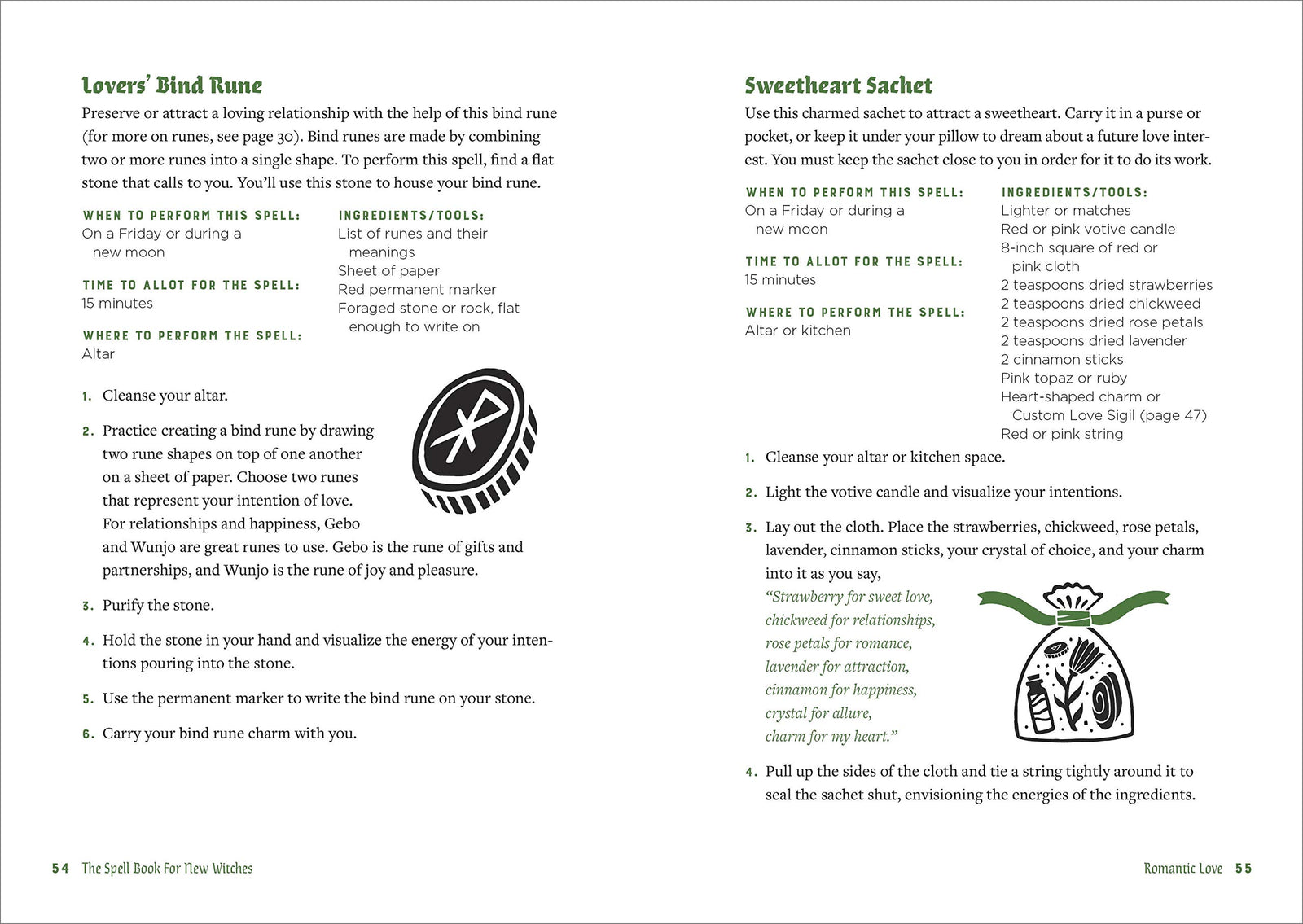 Lovers' Bind Rune

Preserve or attract a loving relationship with the help of this bind rune (for more on runes, see page 30). Bind runes are made by combining two or more runes into a single shape. To perform this spell, find a flat stone that calls to you. You'll use this stone to house your bind rune.

WHEN TO PERFORM THIS SPELL:
On a Friday or during a new moon

TIME TO ALLOT FOR THE SPELL:
15 minutes

WHERE TO PERFORM THE SPELL:
Altar

INGREDIENTS/TOOLS:
List of runes and their meanings
Sheet of paper
Red permanent marker
Foraged stone or rock, flat enough to write on

1. Cleanse your altar.

2. Practice creating a bind rune by drawing two rune shapes on top of one another on a sheet of paper. Choose two runes that represent your intention of love. For relationships and happiness, Gebo and Wunjo are great runes to use. Gebo is the rune of gifts and partnerships, and Wunjo is the rune of joy and pleasure.

3. Purify the stone.

4. Hold the stone in your hand and visualize the energy of your intentions pouring into the stone.

5. Use the permanent marker to write the bind rune on your stone.

6. Carry your bind rune charm with you.

54 The Spell Book For New Witches

Sweetheart Sachet

Use this charmed sachet to attract a sweetheart. Carry it in a purse or pocket, or keep it under your pillow to dream about a future love interest. You must keep the sachet close to you in order for it to do its work.

WHEN TO PERFORM THIS SPELL:
On a Friday or during a new moon

TIME TO ALLOT FOR THE SPELL:
15 minutes

WHERE TO PERFORM THE SPELL:
Altar or kitchen

INGREDIENTS/TOOLS:
Lighter or matches
Red or pink votive candle
8-inch square of red or pink cloth
2 teaspoons dried strawberries
2 teaspoons dried chickweed
2 teaspoons dried rose petals
2 teaspoons dried lavender
2 cinnamon sticks
Pink topaz or ruby
Heart-shaped charm or Custom Love Sigil (page 47)
Red or pink string

1. Cleanse your altar or kitchen space.

2. Light the votive candle and visualize your intentions.

3. Lay out the cloth. Place the strawberries, chickweed, rose petals, lavender, cinnamon sticks, your crystal of choice, and your charm into it as you say,
"Strawberry for sweet love,
chickweed for relationships,
rose petals for romance,
lavender for attraction,
cinnamon for happiness,
crystal for allure,
charm for my heart."

4. Pull up the sides of the cloth and tie a string tightly around it to seal the sachet shut, envisioning the energies of the ingredients.

Romantic Love 55